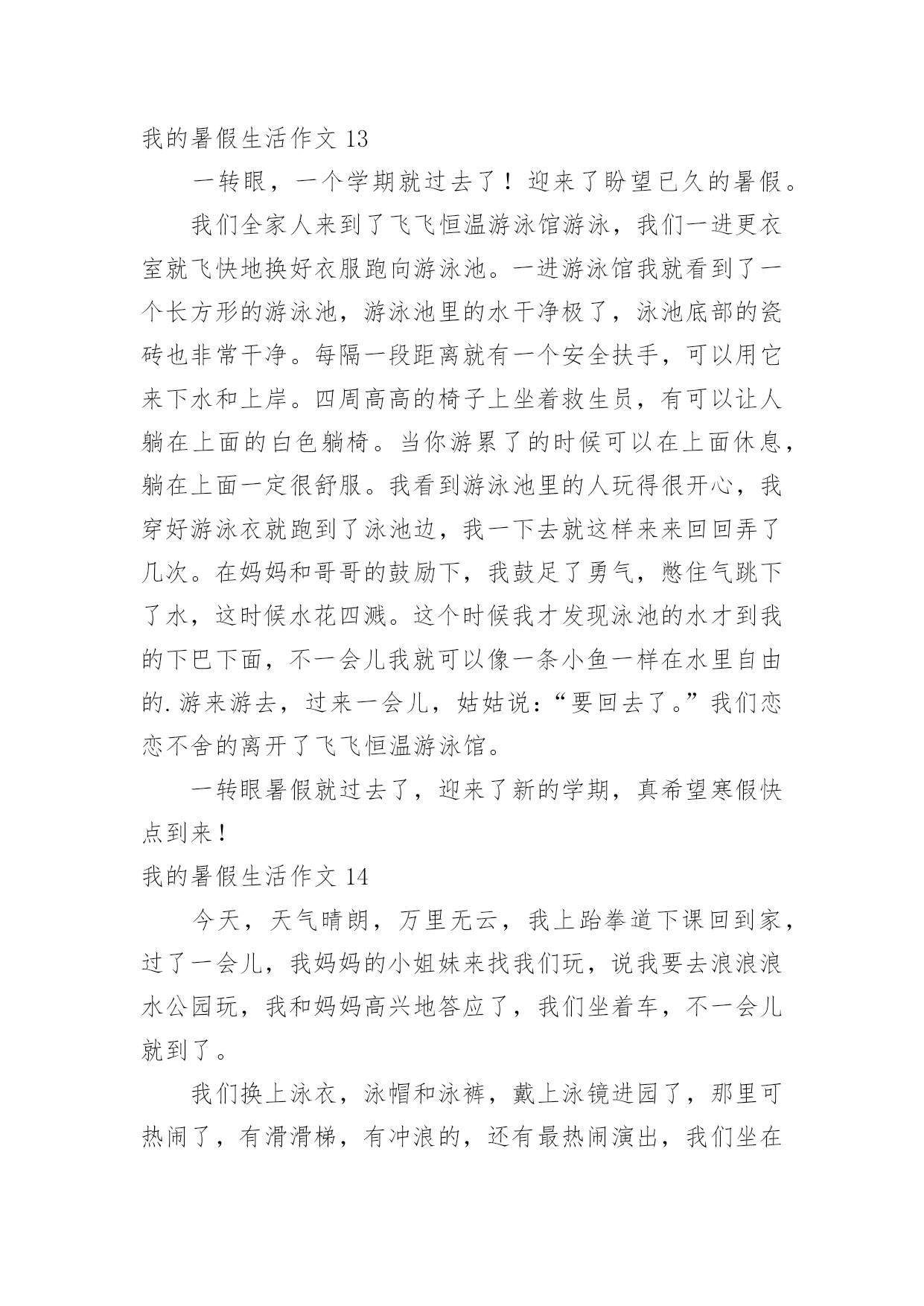 我的暑假生活作文 13

一转眼，一个学期就过去了！迎来了盼望已久的暑假。

我们全家人来到了飞飞恒温游泳馆游泳，我们一进更衣室就飞快地换好衣服跑向游泳池。一进游泳馆我就看到了一个长方形的游泳池，游泳池里的水干净极了，泳池底部的瓷砖也非常干净。每隔一段距离就有一个安全扶手，可以用它来下水和上岸。四周高高的椅子上坐着救生员，有可以让人躺在上面的白色躺椅。当你游累了的时候可以在上面休息，躺在上面一定很舒服。我看到游泳池里的人玩得很开心，我穿好游泳衣就跑到了泳池边，我一下去就这样来来回回弄了几次。在妈妈和哥哥的鼓励下，我鼓足了勇气，憋住气跳下了水，这时候水花四溅。这个时候我才发现泳池的水才到我的下巴下面，不一会儿我就可以像一条小鱼一样在水里自由的.游来游去，过来一会儿，姑姑说：“要回去了。”我们恋恋不舍的离开了飞飞恒温游泳馆。

一转眼暑假就过去了，迎来了新的学期，真希望寒假快点到来！

我的暑假生活作文 14

今天，天气晴朗，万里无云，我上跆拳道下课回到家，过了一会儿，我妈妈的小姐妹来找我们玩，说我要去浪浪浪水公园玩，我和妈妈高兴地答应了，我们坐着车，不一会儿就到了。

我们换上泳衣，泳帽和泳裤，戴上泳镜进园了，那里可热闹了，有滑滑梯，有冲浪的，还有最热闹演出，我们坐在